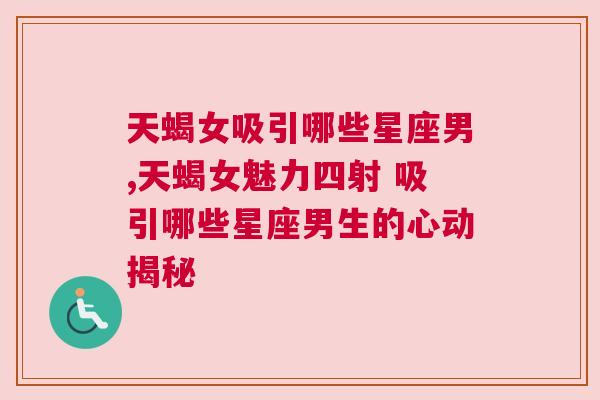 天蝎女吸引哪些星座男,天蝎女魅力四射 吸引哪些星座男生的心动揭秘